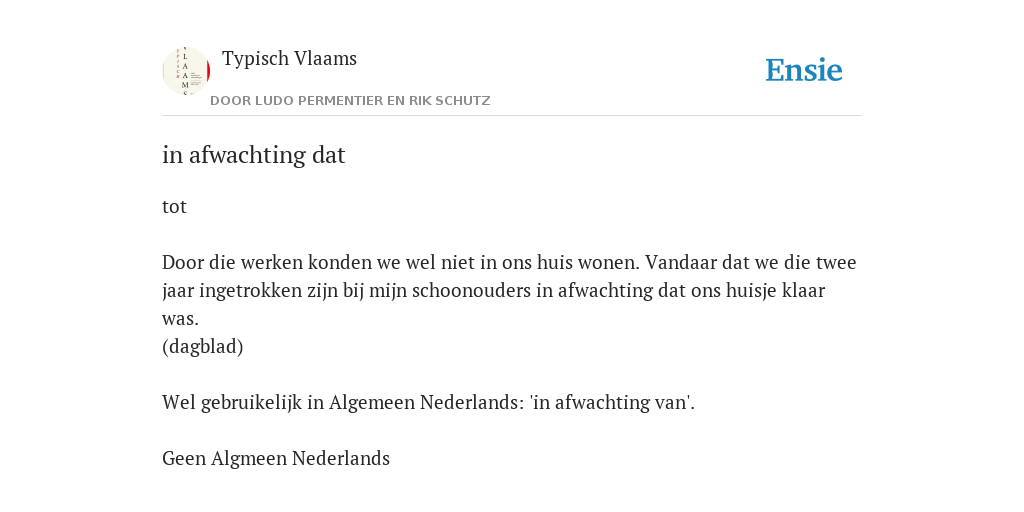 Typisch Vlaams

DOOR LUDO PERMENTIER EN RIK SCHUTZ

Ensie

in afwachting dat

tot

Door die werken konden we wel niet in ons huis wonen. Vandaar dat we die twee jaar ingetrokken zijn bij mijn schoonouders in afwachting dat ons huisje klaar was.
(dagblad)

Wel gebruikelijk in Algemeen Nederlands: 'in afwachting van'.

Geen Algmeen Nederlands